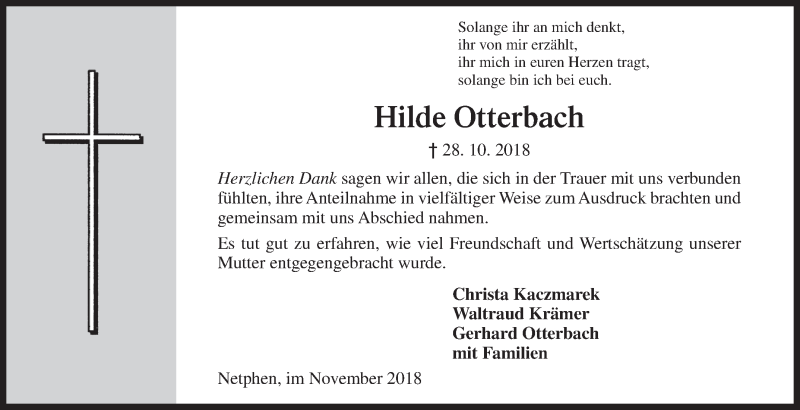 Solange ihr an mich denkt,
ihr von mir erzählt,
ihr mich in euren Herzen tragt,
solange bin ich bei euch.

Hilde Otterbach

† 28. 10. 2018

Herzlichen Dank sagen wir allen, die sich in der Trauer mit uns verbunden fühlten, ihre Anteilnahme in vielfältiger Weise zum Ausdruck brachten und gemeinsam mit uns Abschied nahmen.

Es tut gut zu erfahren, wie viel Freundschaft und Wertschätzung unserer Mutter entgegengebracht wurde.

Christa Kaczmarek
Waltraud Krämer
Gerhard Otterbach
mit Familien

Netphen, im November 2018